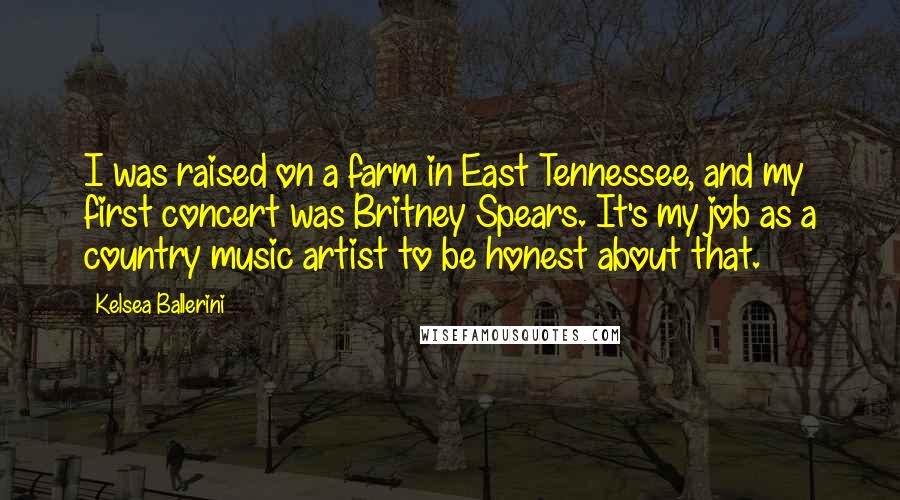 I was raised on a farm in East Tennessee, and my first concert was Britney Spears. It's my job as a country music artist to be honest about that.

Kelsea Ballerini

WISEFAMOUSQUOTES.COM